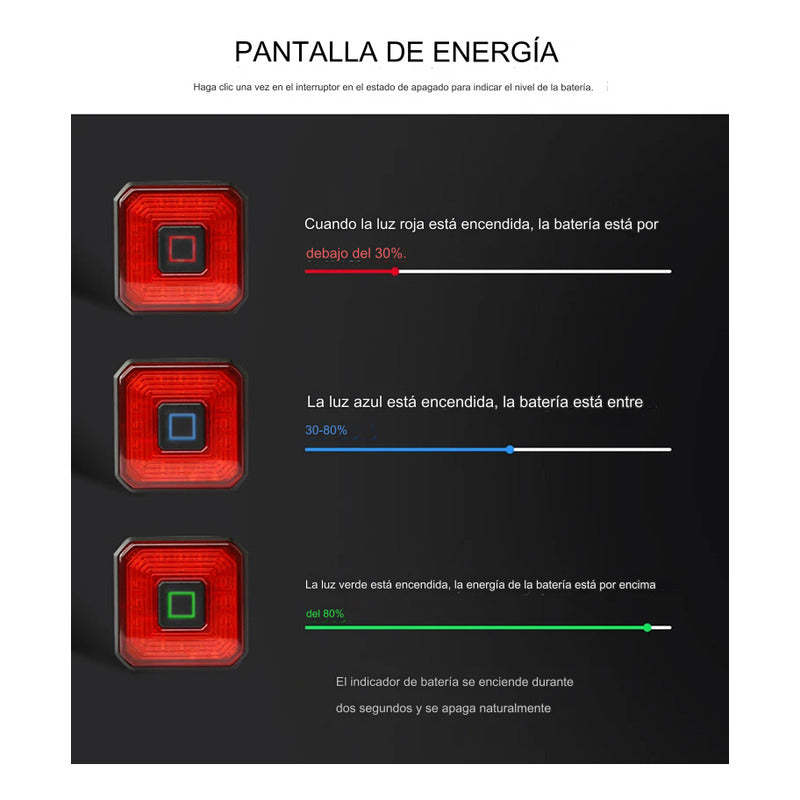 PANTALLA DE ENERGÍA

Haga clic una vez en el interruptor en el estado de apagado para indicar el nivel de la batería.

Cuando la luz roja está encendida, la batería está por debajo del 30%.

La luz azul está encendida, la batería está entre 30-80%

La luz verde está encendida, la energía de la batería está por encima del 80%

El indicador de batería se enciende durante dos segundos y se apaga naturalmente